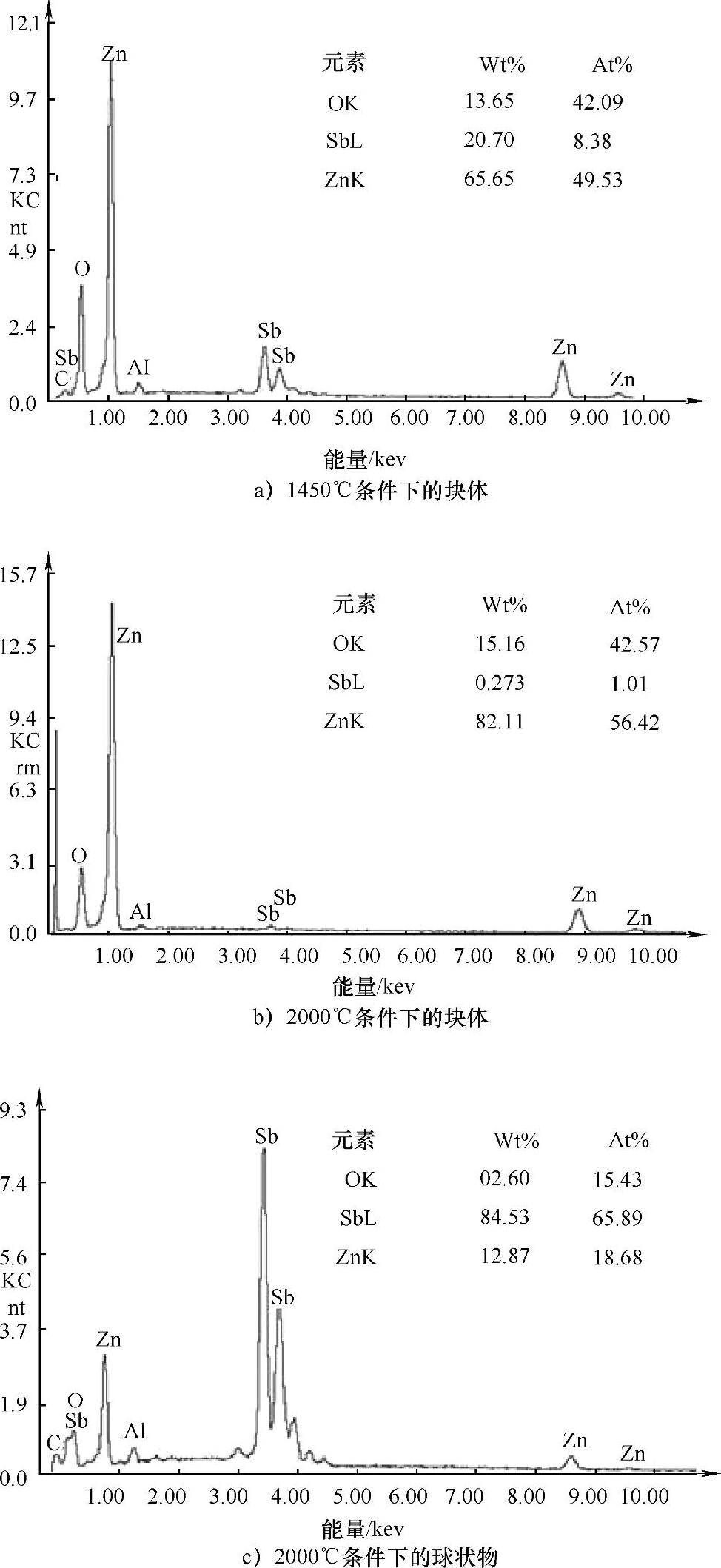 12.1
9.7
7.3
KC
nt
4.9
2.4
0.0

Zn
O
Sb
C
Al
Sb
Sb
Zn
Zn

| 元素 | Wt% | At% |
|---|---|---|
| OK | 13.65 | 42.09 |
| SbL | 20.70 | 8.38 |
| ZnK | 65.65 | 49.53 |

1.00 2.00 3.00 4.00 5.00 6.00 7.00 8.00 9.00 10.00

能量/kev

a）1450℃条件下的块体

15.7
12.5
9.4
KC
rm
6.3
3.1
0.0

Zn
O
Al
Sb
Sb
Zn
Zn

| 元素 | Wt% | At% |
|---|---|---|
| OK | 15.16 | 42.57 |
| SbL | 0.273 | 1.01 |
| ZnK | 82.11 | 56.42 |

1.00 2.00 3.00 4.00 5.00 6.00 7.00 8.00 9.00 10.00

能量/kev

b）2000℃条件下的块体

9.3
7.4
5.6
KC
nt
3.7
1.9
0.0

Sb
Sb
Zn
O
Sb
C
Al
Zn
Zn

| 元素 | Wt% | At% |
|---|---|---|
| OK | 02.60 | 15.43 |
| SbL | 84.53 | 65.89 |
| ZnK | 12.87 | 18.68 |

1.00 2.00 3.00 4.00 5.00 6.00 7.00 8.00 9.00 10.00

能量/kev

c）2000℃条件下的球状物